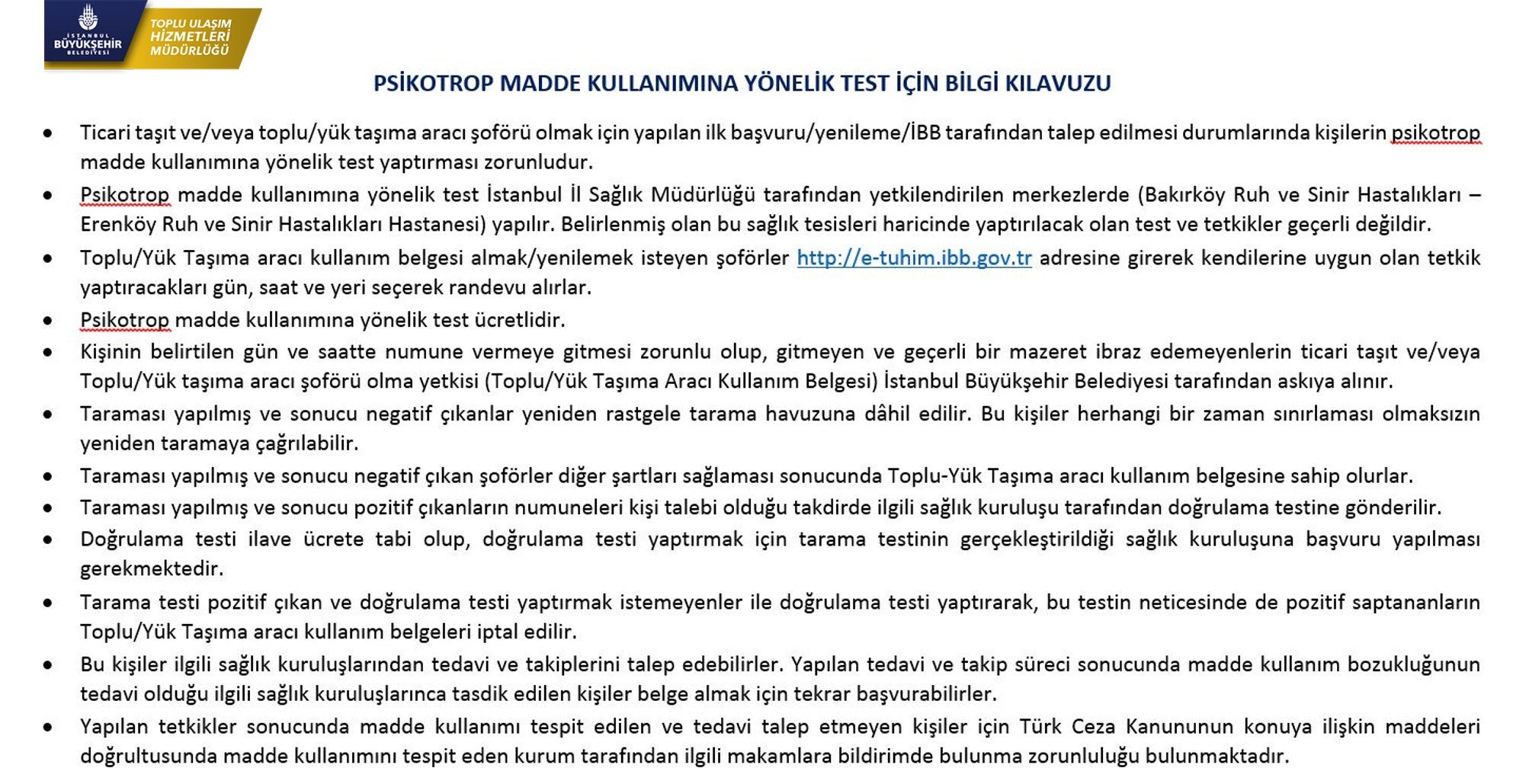 İSTANBUL BÜYÜKŞEHİR BELEDİYESİ

TOPLU ULAŞIM HİZMETLERİ MÜDÜRLÜĞÜ

PSİKOTROP MADDE KULLANIMINA YÖNELİK TEST İÇİN BİLGİ KILAVUZU

• Ticari taşıt ve/veya toplu/yük taşıma aracı şoförü olmak için yapılan ilk başvuru/yenileme/İBB tarafından talep edilmesi durumlarında kişilerin psikotrop madde kullanımına yönelik test yaptırması zorunludur.

• Psikotrop madde kullanımına yönelik test İstanbul İl Sağlık Müdürlüğü tarafından yetkilendirilen merkezlerde (Bakırköy Ruh ve Sinir Hastalıkları – Erenköy Ruh ve Sinir Hastalıkları Hastanesi) yapılır. Belirlenmiş olan bu sağlık tesisleri haricinde yaptırılacak olan test ve tetkikler geçerli değildir.

• Toplu/Yük Taşıma aracı kullanım belgesi almak/yenilemek isteyen şoförler http://e-tuhim.ibb.gov.tr adresine girerek kendilerine uygun olan tetkik yaptıracakları gün, saat ve yeri seçerek randevu alırlar.

• Psikotrop madde kullanımına yönelik test ücretlidir.

• Kişinin belirtilen gün ve saatte numune vermeye gitmesi zorunlu olup, gitmeyen ve geçerli bir mazeret ibraz edemeyenlerin ticari taşıt ve/veya Toplu/Yük taşıma aracı şoförü olma yetkisi (Toplu/Yük Taşıma Aracı Kullanım Belgesi) İstanbul Büyükşehir Belediyesi tarafından askıya alınır.

• Taraması yapılmış ve sonucu negatif çıkanlar yeniden rastgele tarama havuzuna dâhil edilir. Bu kişiler herhangi bir zaman sınırlaması olmaksızın yeniden taramaya çağrılabilir.

• Taraması yapılmış ve sonucu negatif çıkan şoförler diğer şartları sağlaması sonucunda Toplu-Yük Taşıma aracı kullanım belgesine sahip olurlar.

• Taraması yapılmış ve sonucu pozitif çıkanların numuneleri kişi talebi olduğu takdirde ilgili sağlık kuruluşu tarafından doğrulama testine gönderilir.

• Doğrulama testi ilave ücrete tabi olup, doğrulama testi yaptırmak için tarama testinin gerçekleştirildiği sağlık kuruluşuna başvuru yapılması gerekmektedir.

• Tarama testi pozitif çıkan ve doğrulama testi yaptırmak istemeyenler ile doğrulama testi yaptırarak, bu testin neticesinde de pozitif saptananların Toplu/Yük Taşıma aracı kullanım belgeleri iptal edilir.

• Bu kişiler ilgili sağlık kuruluşlarından tedavi ve takiplerini talep edebilirler. Yapılan tedavi ve takip süreci sonucunda madde kullanım bozukluğunun tedavi olduğu ilgili sağlık kuruluşlarınca tasdik edilen kişiler belge almak için tekrar başvurabilirler.

• Yapılan tetkikler sonucunda madde kullanımı tespit edilen ve tedavi talep etmeyen kişiler için Türk Ceza Kanununun konuya ilişkin maddeleri doğrultusunda madde kullanımını tespit eden kurum tarafından ilgili makamlara bildirimde bulunma zorunluluğu bulunmaktadır.